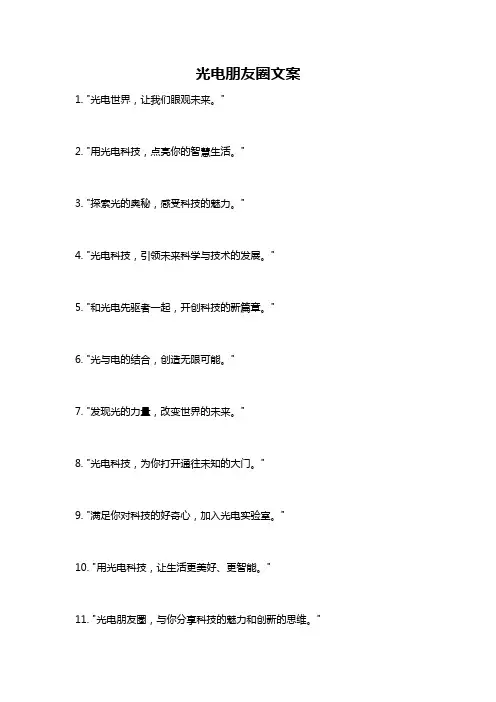 光电朋友圈文案

1.“光电世界，让我们眼观未来。”

2.“用光电科技，点亮你的智慧生活。”

3.“探索光的奥秘，感受科技的魅力。”

4.“光电科技，引领未来科学与技术的发展。”

5.“和光电先驱者一起，开创科技的新篇章。”

6.“光与电的结合，创造无限可能。”

7.“发现光的力量，改变世界的未来。”

8.“光电科技，为你打开通往未知的大门。”

9.“满足你对科技的好奇心，加入光电实验室。”

10.“用光电科技，让生活更美好、更智能。”

11.“光电朋友圈，与你分享科技的魅力和创新的思维。”